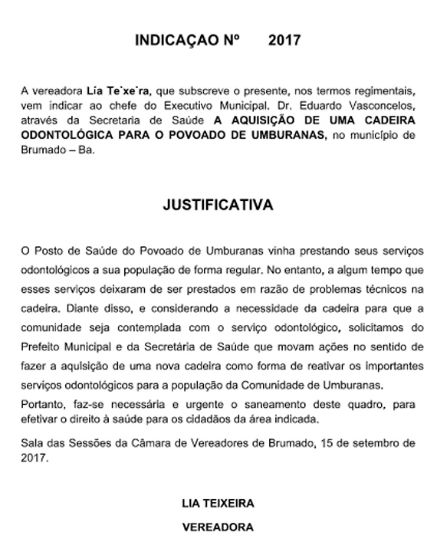 INDICAÇAO Nº 2017

A vereadora **Lia Te`xe`ra**, que subscreve o presente, nos termos regimentais, vem indicar ao chefe do Executivo Municipal. Dr. Eduardo Vasconcelos, através da Secretaria de Saúde **A AQUISIÇÃO DE UMA CADEIRA ODONTOLÓGICA PARA O POVOADO DE UMBURANAS,** no município de Brumado – Ba.

JUSTIFICATIVA

O Posto de Saúde do Povoado de Umburanas vinha prestando seus serviços odontológicos a sua população de forma regular. No entanto, a algum tempo que esses serviços deixaram de ser prestados em razão de problemas técnicos na cadeira. Diante disso, e considerando a necessidade da cadeira para que a comunidade seja contemplada com o serviço odontológico, solicitamos do Prefeito Municipal e da Secretária de Saúde que movam ações no sentido de fazer a aquisição de uma nova cadeira como forma de reativar os importantes serviços odontológicos para a população da Comunidade de Umburanas.

Portanto, faz-se necessária e urgente o saneamento deste quadro, para efetivar o direito à saúde para os cidadãos da área indicada.

Sala das Sessões da Câmara de Vereadores de Brumado, 15 de setembro de 2017.

LIA TEIXEIRA

VEREADORA